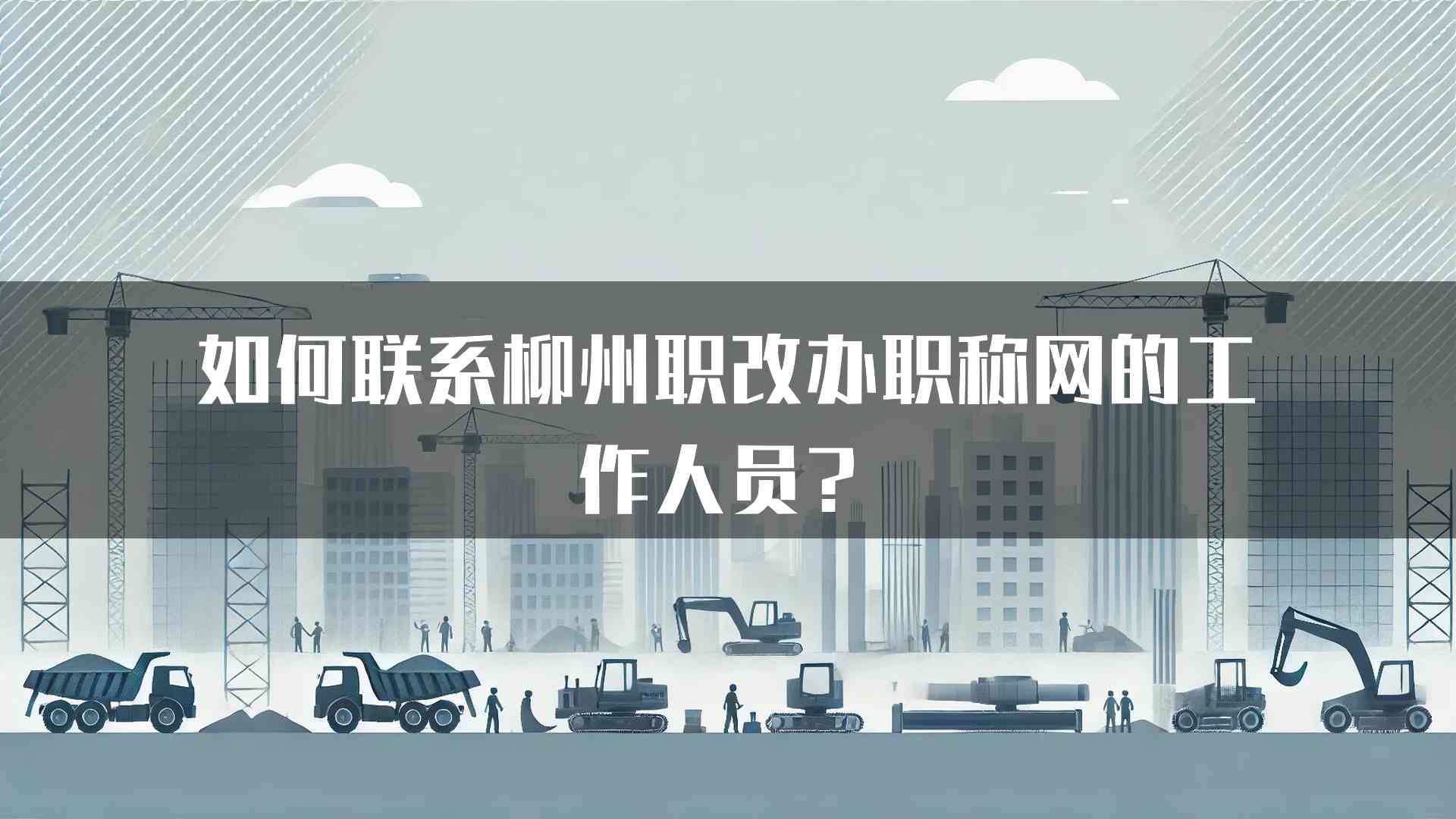 如何联系柳州职改办职称网的工作人员？